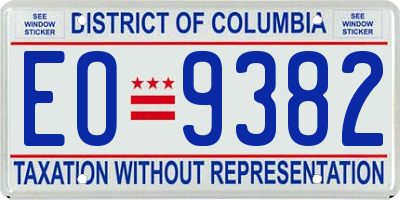 SEE WINDOW STICKER

DISTRICT OF COLUMBIA

SEE WINDOW STICKER

EO 9382

TAXATION WITHOUT REPRESENTATION